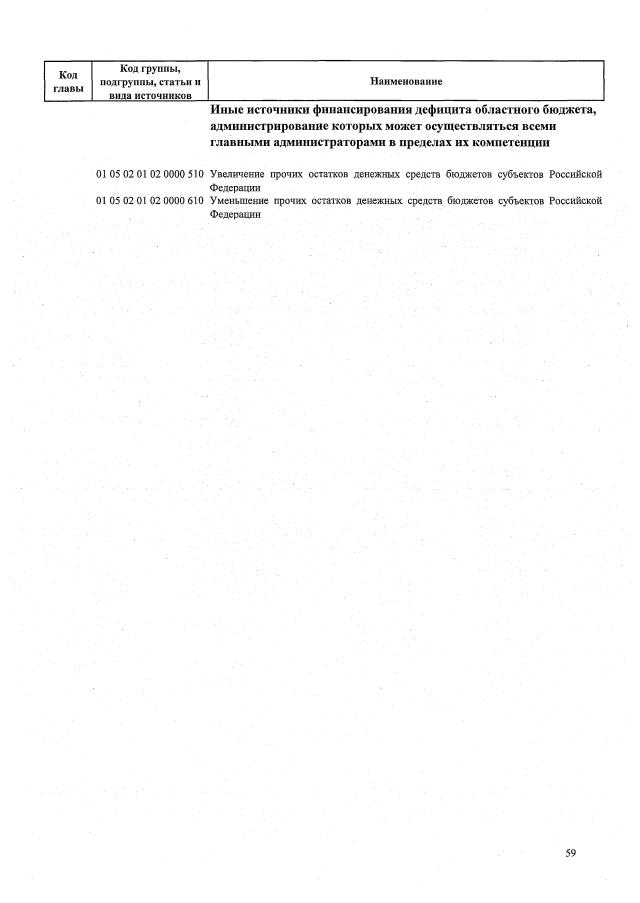 | Код главы | Код группы, подгруппы, статьи и вида источников | Наименование |
|---|---|---|
| | | Иные источники финансирования дефицита областного бюджета, администрирование которых может осуществляться всеми главными администраторами в пределах их компетенции |
| | 01 05 02 01 02 0000 510 | Увеличение прочих остатков денежных средств бюджетов субъектов Российской Федерации |
| | 01 05 02 01 02 0000 610 | Уменьшение прочих остатков денежных средств бюджетов субъектов Российской Федерации |

59